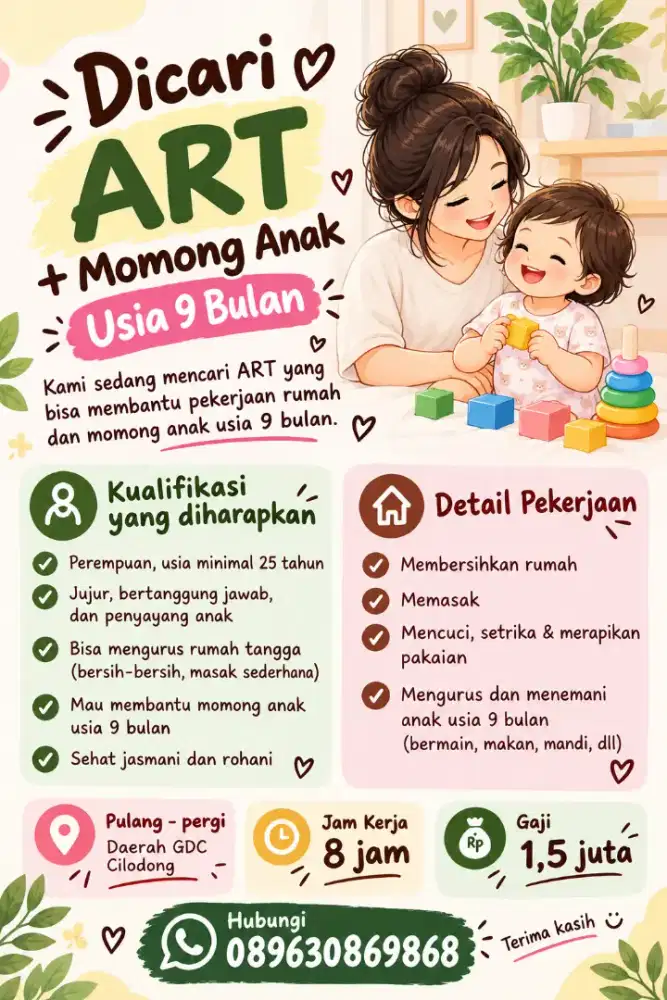 Dicari
ART
+ Momong Anak
Usia 9 Bulan

Kami sedang mencari ART yang bisa membantu pekerjaan rumah dan momong anak usia 9 bulan.

Kualifikasi yang diharapkan
Perempuan, usia minimal 25 tahun
Jujur, bertanggung jawab, dan penyayang anak
Bisa mengurus rumah tangga (bersih-bersih, masak sederhana)
Mau membantu momong anak usia 9 bulan
Sehat jasmani dan rohani

Detail Pekerjaan
Membersihkan rumah
Memasak
Mencuci, setrika & merapikan pakaian
Mengurus dan menemani anak usia 9 bulan (bermain, makan, mandi, dll)

Pulang - pergi
Daerah GDC Cilodong

Jam Kerja
8 jam

Rp
Gaji
1,5 juta

Hubungi
089630869868

Terima kasih